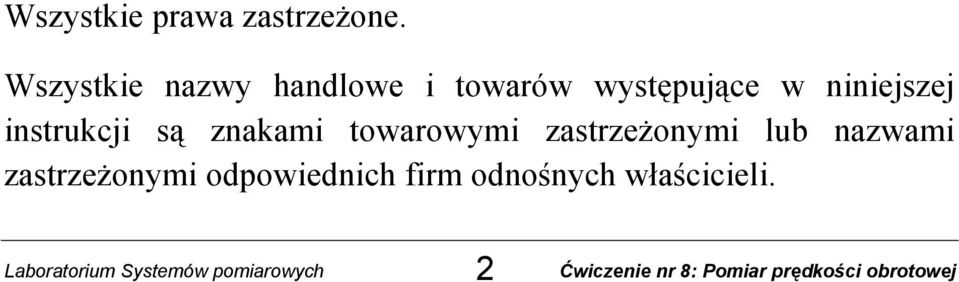 Wszystkie prawa zastrzeżone.

Wszystkie nazwy handlowe i towarów występujące w niniejszej instrukcji są znakami towarowymi zastrzeżonymi lub nazwami zastrzeżonymi odpowiednich firm odnośnych właścicieli.

Laboratorium Systemów pomiarowych 2 Ćwiczenie nr 8: Pomiar prędkości obrotowej